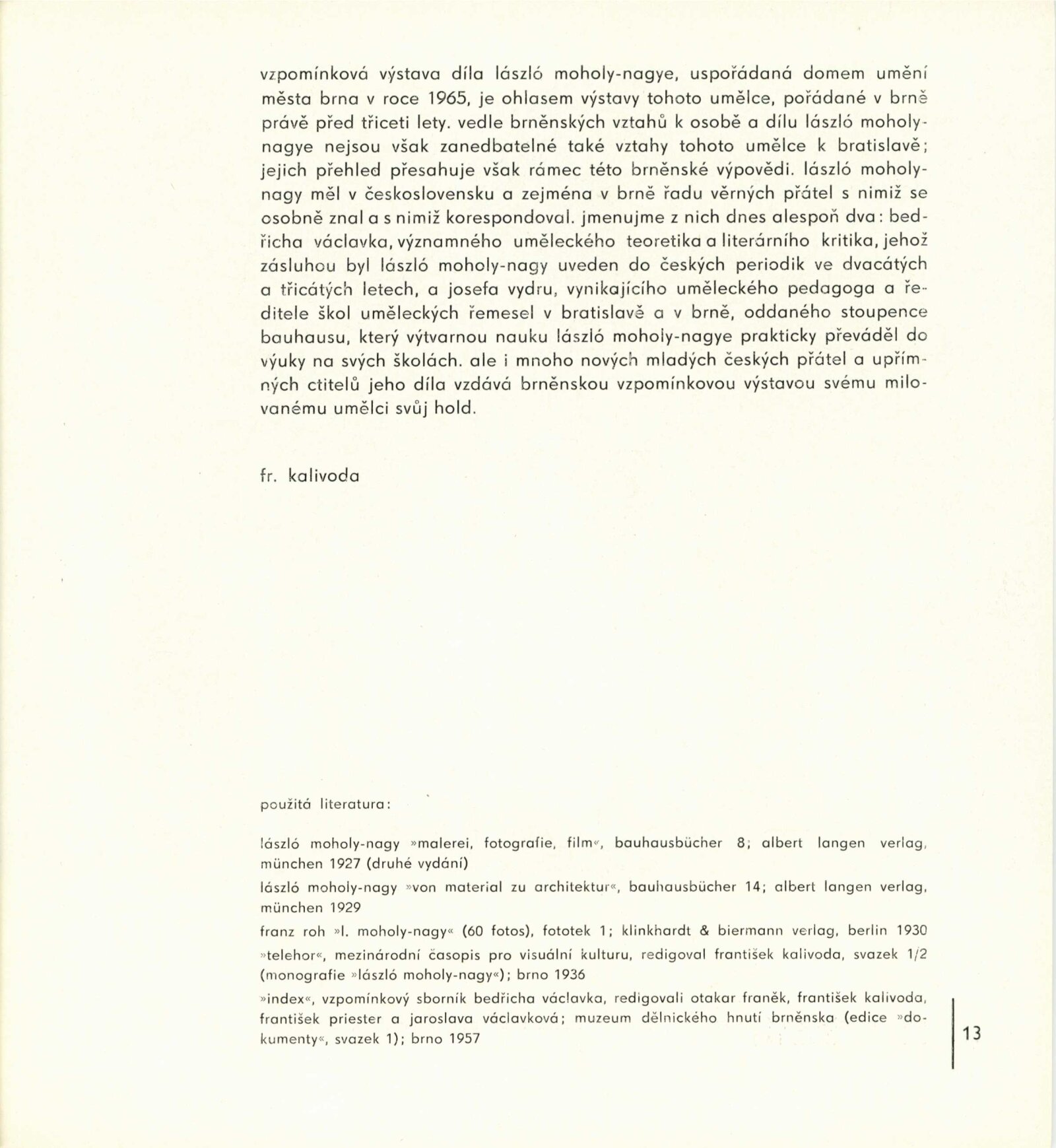 vzpomínková výstava díla lászló moholy-nagye, uspořádaná domem umění města brna v roce 1965, je ohlasem výstavy tohoto umělce, pořádané v brně právě před třiceti lety. vedle brněnských vztahů k osobě a dílu lászló moholy-nagye nejsou však zanedbatelné také vztahy tohoto umělce k bratislavě; jejich přehled přesahuje však rámec této brněnské výpovědi. lászló moholy-nagy měl v československu a zejména v brně řadu věrných přátel s nimiž se osobně znal a s nimiž korespondoval. jmenujme z nich dnes alespoň dva: bedřicha václavka, významného uměleckého teoretika a literárního kritika, jehož zásluhou byl lászló moholy-nagy uveden do českých periodik ve dvacátých a třicátých letech, a josefa vydru, vynikajícího uměleckého pedagoga a ředitele škol uměleckých řemesel v bratislavě a v brně, oddaného stoupence bauhausu, který výtvarnou nauku lászló moholy-nagye prakticky převáděl do výuky na svých školách. ale i mnoho nových mladých českých přátel a upřímných ctitelů jeho díla vzdává brněnskou vzpomínkovou výstavou svému milovanému umělci svůj hold.

fr. kalivoda

použitá literatura:

lászló moholy-nagy »malerei, fotografie, film«, bauhausbücher 8; albert langen verlag, münchen 1927 (druhé vydání)

lászló moholy-nagy »von material zu architektur«, bauhausbücher 14; albert langen verlag, münchen 1929

franz roh »l. moholy-nagy« (60 fotos), fototek 1; klinkhardt & biermann verlag, berlin 1930

»telehor«, mezinárodní časopis pro visuální kulturu, redigoval františek kalivoda, svazek 1/2 (monografie »lászló moholy-nagy«); brno 1936

»index«, vzpomínkový sborník bedřicha václavka, redigovali otakar franěk, františek kalivoda, františek priester a jaroslava václavková; muzeum dělnického hnutí brněnska (edice »dokumenty«, svazek 1); brno 1957

13